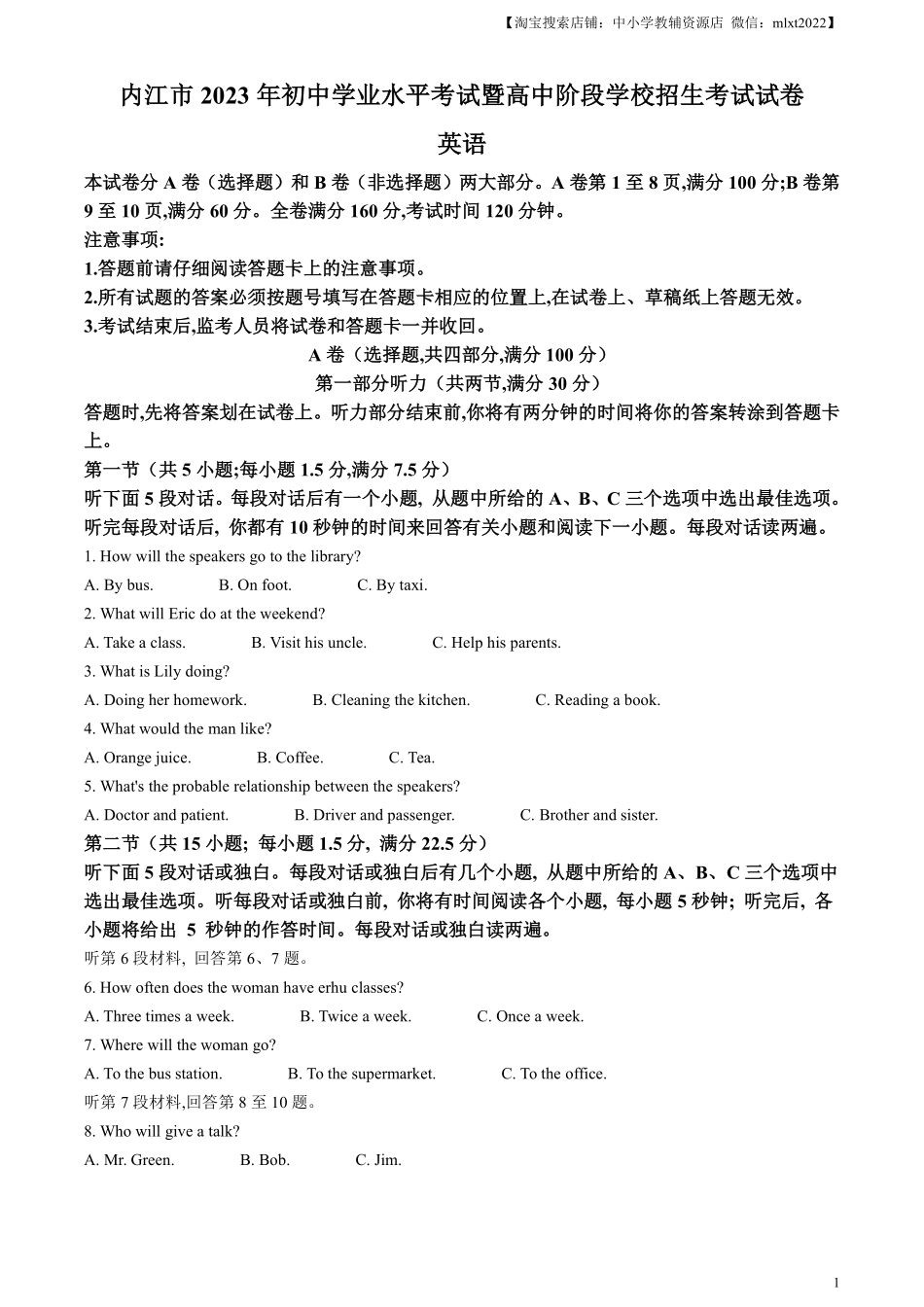 【淘宝搜索店铺：中小学教辅资源店 微信：mlxt2022】

内江市 2023 年初中学业水平考试暨高中阶段学校招生考试试卷

英语

本试卷分 A 卷（选择题）和 B 卷（非选择题）两大部分。A 卷第 1 至 8 页,满分 100 分;B 卷第 9 至 10 页,满分 60 分。全卷满分 160 分,考试时间 120 分钟。

注意事项:

1.答题前请仔细阅读答题卡上的注意事项。

2.所有试题的答案必须按题号填写在答题卡相应的位置上,在试卷上、草稿纸上答题无效。

3.考试结束后,监考人员将试卷和答题卡一并收回。

A 卷（选择题,共四部分,满分 100 分）

第一部分听力（共两节,满分 30 分）

答题时,先将答案划在试卷上。听力部分结束前,你将有两分钟的时间将你的答案转涂到答题卡上。

第一节（共 5 小题;每小题 1.5 分,满分 7.5 分）

听下面 5 段对话。每段对话后有一个小题, 从题中所给的 A、B、C 三个选项中选出最佳选项。听完每段对话后, 你都有 10 秒钟的时间来回答有关小题和阅读下一小题。每段对话读两遍。

1. How will the speakers go to the library?

A. By bus. B. On foot. C. By taxi.

2. What will Eric do at the weekend?

A. Take a class. B. Visit his uncle. C. Help his parents.

3. What is Lily doing?

A. Doing her homework. B. Cleaning the kitchen. C. Reading a book.

4. What would the man like?

A. Orange juice. B. Coffee. C. Tea.

5. What's the probable relationship between the speakers?

A. Doctor and patient. B. Driver and passenger. C. Brother and sister.

第二节（共 15 小题; 每小题 1.5 分, 满分 22.5 分）

听下面 5 段对话或独白。每段对话或独白后有几个小题, 从题中所给的 A、B、C 三个选项中选出最佳选项。听每段对话或独白前, 你将有时间阅读各个小题, 每小题 5 秒钟; 听完后, 各小题将给出 5 秒钟的作答时间。每段对话或独白读两遍。

听第 6 段材料, 回答第 6、7 题。

6. How often does the woman have erhu classes?

A. Three times a week. B. Twice a week. C. Once a week.

7. Where will the woman go?

A. To the bus station. B. To the supermarket. C. To the office.

听第 7 段材料,回答第 8 至 10 题。

8. Who will give a talk?

A. Mr. Green. B. Bob. C. Jim.

1